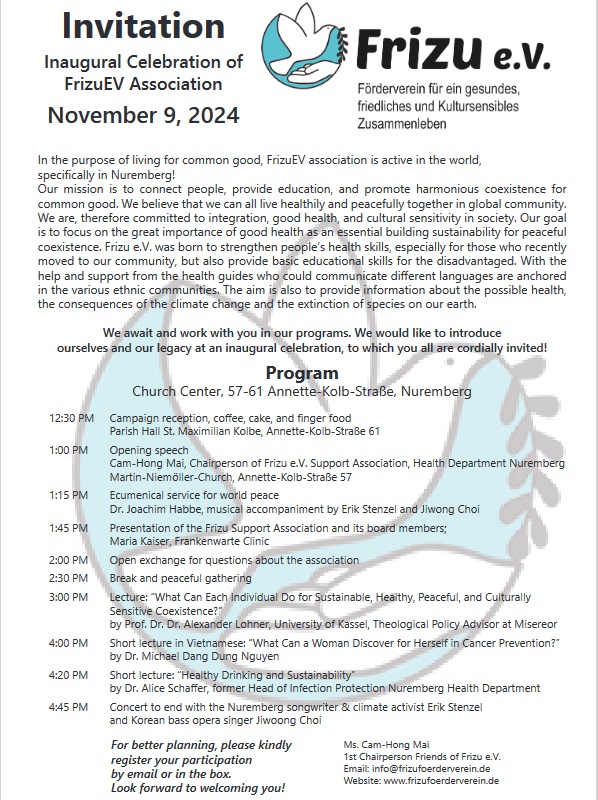 Invitation
Inaugural Celebration of FrizuEV Association
November 9, 2024

Frizu e.V.
Förderverein für ein gesundes, friedliches und Kultursensibles Zusammenleben

In the purpose of living for common good, FrizuEV association is active in the world, specifically in Nuremberg!
Our mission is to connect people, provide education, and promote harmonious coexistence for common good. We believe that we can all live healthily and peacefully together in global community. We are, therefore committed to integration, good health, and cultural sensitivity in society. Our goal is to focus on the great importance of good health as an essential building sustainability for peaceful coexistence. Frizu e.V. was born to strengthen people's health skills, especially for those who recently moved to our community, but also provide basic educational skills for the disadvantaged. With the help and support from the health guides who could communicate different languages are anchored in the various ethnic communities. The aim is also to provide information about the possible health, the consequences of the climate change and the extinction of species on our earth.

We await and work with you in our programs. We would like to introduce ourselves and our legacy at an inaugural celebration, to which you all are cordially invited!

Program
Church Center, 57-61 Annette-Kolb-Straße, Nuremberg

12:30 PM Campaign reception, coffee, cake, and finger food
Parish Hall St. Maximilian Kolbe, Annette-Kolb-Straße 61

1:00 PM Opening speech
Cam-Hong Mai, Chairperson of Frizu e.V. Support Association, Health Department Nuremberg
Martin-Niemöller-Church, Annette-Kolb-Straße 57

1:15 PM Ecumenical service for world peace
Dr. Joachim Habbe, musical accompaniment by Erik Stenzel and Jiwong Choi

1:45 PM Presentation of the Frizu Support Association and its board members;
Maria Kaiser, Frankenwarte Clinic

2:00 PM Open exchange for questions about the association

2:30 PM Break and peaceful gathering

3:00 PM Lecture: "What Can Each Individual Do for Sustainable, Healthy, Peaceful, and Culturally Sensitive Coexistence?"
by Prof. Dr. Dr. Alexander Lohner, University of Kassel, Theological Policy Advisor at Misereor

4:00 PM Short lecture in Vietnamese: "What Can a Woman Discover for Herself in Cancer Prevention?"
by Dr. Michael Dang Dung Nguyen

4:20 PM Short lecture: "Healthy Drinking and Sustainability"
by Dr. Alice Schaffer, former Head of Infection Protection Nuremberg Health Department

4:45 PM Concert to end with the Nuremberg songwriter & climate activist Erik Stenzel and Korean bass opera singer Jiwoong Choi

For better planning, please kindly register your participation by email or in the box.
Look forward to welcoming you!

Ms. Cam-Hong Mai
1st Chairperson Friends of Frizu e.V.
Email: info@frizufoerderverein.de
Website: www.frizufoerderverein.de